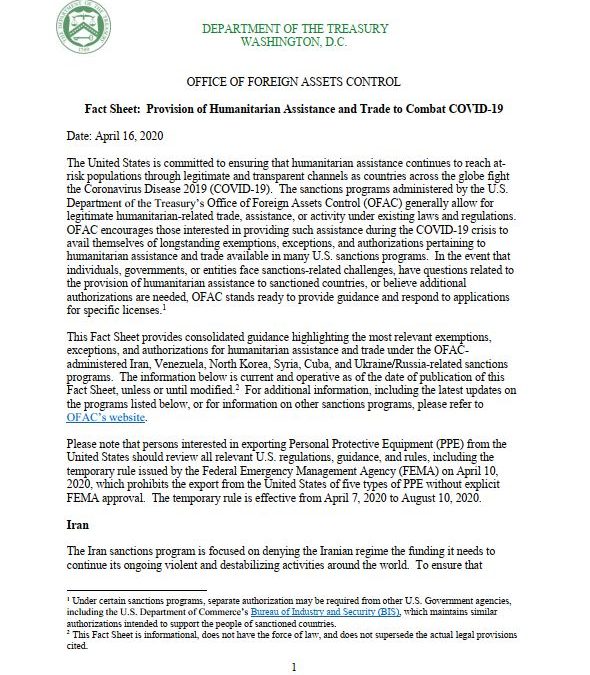 THE DEPARTMENT OF THE TREASURY
1789

DEPARTMENT OF THE TREASURY
WASHINGTON, D.C.

OFFICE OF FOREIGN ASSETS CONTROL

Fact Sheet: Provision of Humanitarian Assistance and Trade to Combat COVID-19

Date: April 16, 2020

The United States is committed to ensuring that humanitarian assistance continues to reach at-risk populations through legitimate and transparent channels as countries across the globe fight the Coronavirus Disease 2019 (COVID-19). The sanctions programs administered by the U.S. Department of the Treasury's Office of Foreign Assets Control (OFAC) generally allow for legitimate humanitarian-related trade, assistance, or activity under existing laws and regulations. OFAC encourages those interested in providing such assistance during the COVID-19 crisis to avail themselves of longstanding exemptions, exceptions, and authorizations pertaining to humanitarian assistance and trade available in many U.S. sanctions programs. In the event that individuals, governments, or entities face sanctions-related challenges, have questions related to the provision of humanitarian assistance to sanctioned countries, or believe additional authorizations are needed, OFAC stands ready to provide guidance and respond to applications for specific licenses.$^1$

This Fact Sheet provides consolidated guidance highlighting the most relevant exemptions, exceptions, and authorizations for humanitarian assistance and trade under the OFAC-administered Iran, Venezuela, North Korea, Syria, Cuba, and Ukraine/Russia-related sanctions programs. The information below is current and operative as of the date of publication of this Fact Sheet, unless or until modified.$^2$ For additional information, including the latest updates on the programs listed below, or for information on other sanctions programs, please refer to OFAC's website.

Please note that persons interested in exporting Personal Protective Equipment (PPE) from the United States should review all relevant U.S. regulations, guidance, and rules, including the temporary rule issued by the Federal Emergency Management Agency (FEMA) on April 10, 2020, which prohibits the export from the United States of five types of PPE without explicit FEMA approval. The temporary rule is effective from April 7, 2020 to August 10, 2020.

Iran

The Iran sanctions program is focused on denying the Iranian regime the funding it needs to continue its ongoing violent and destabilizing activities around the world. To ensure that

$^1$ Under certain sanctions programs, separate authorization may be required from other U.S. Government agencies, including the U.S. Department of Commerce's Bureau of Industry and Security (BIS), which maintains similar authorizations intended to support the people of sanctioned countries.
$^2$ This Fact Sheet is informational, does not have the force of law, and does not supersede the actual legal provisions cited.

1